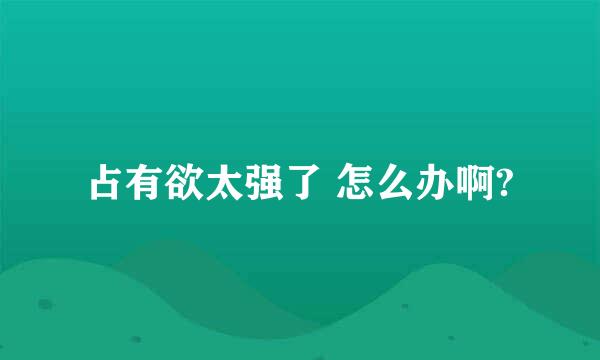 占有欲太强了 怎么办啊?